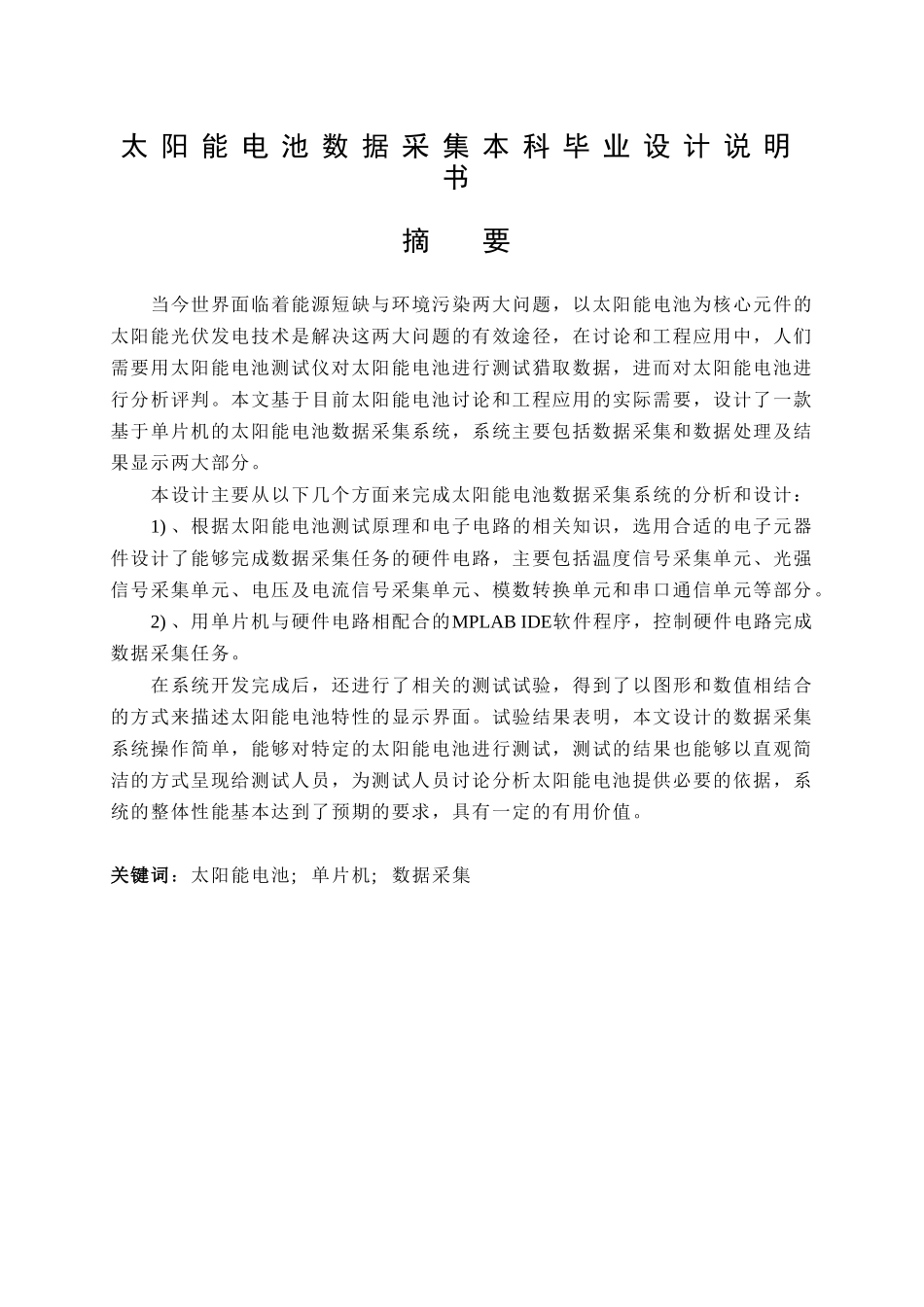 太阳能电池数据采集本科毕业设计说明书

摘　要

当今世界面临着能源短缺与环境污染两大问题，以太阳能电池为核心元件的太阳能光伏发电技术是解决这两大问题的有效途径，在讨论和工程应用中，人们需要用太阳能电池测试仪对太阳能电池进行测试猎取数据，进而对太阳能电池进行分析评判。本文基于目前太阳能电池讨论和工程应用的实际需要，设计了一款基于单片机的太阳能电池数据采集系统，系统主要包括数据采集和数据处理及结果显示两大部分。

本设计主要从以下几个方面来完成太阳能电池数据采集系统的分析和设计：

1)、根据太阳能电池测试原理和电子电路的相关知识，选用合适的电子元器件设计了能够完成数据采集任务的硬件电路，主要包括温度信号采集单元、光强信号采集单元、电压及电流信号采集单元、模数转换单元和串口通信单元等部分。

2)、用单片机与硬件电路相配合的MPLAB IDE软件程序，控制硬件电路完成数据采集任务。

在系统开发完成后，还进行了相关的测试试验，得到了以图形和数值相结合的方式来描述太阳能电池特性的显示界面。试验结果表明，本文设计的数据采集系统操作简单，能够对特定的太阳能电池进行测试，测试的结果也能够以直观简洁的方式呈现给测试人员，为测试人员讨论分析太阳能电池提供必要的依据，系统的整体性能基本达到了预期的要求，具有一定的有用价值。

关键词：太阳能电池；单片机；数据采集